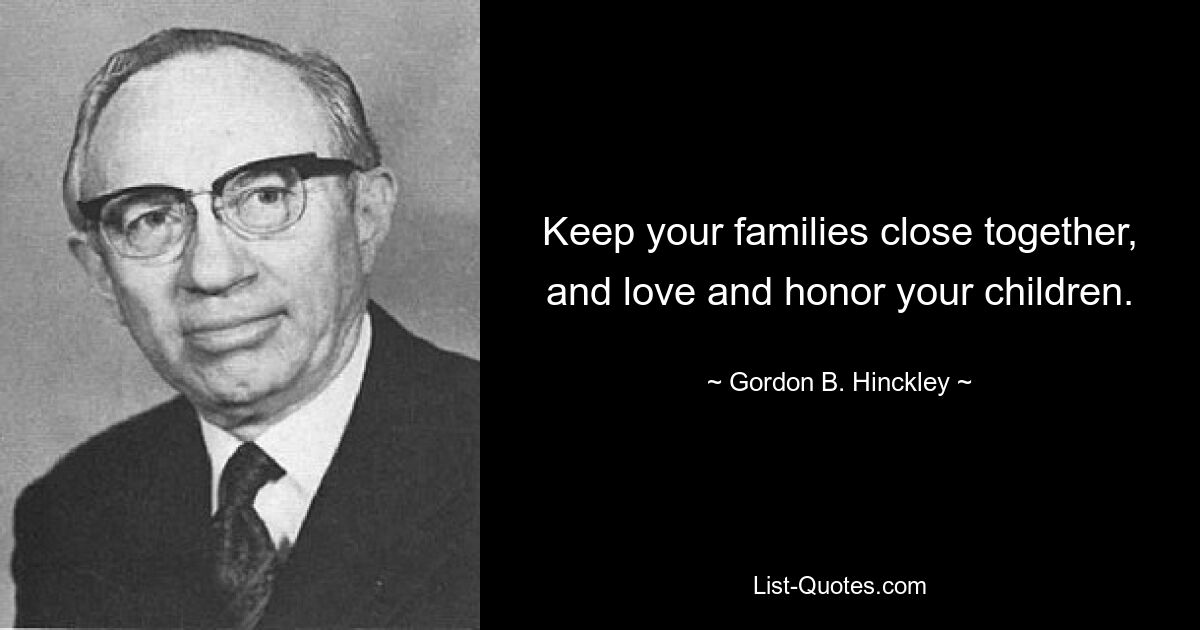 Keep your families close together, and love and honor your children.

~ Gordon B. Hinckley ~

List-Quotes.com